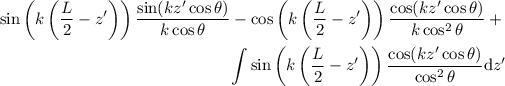 $\sin\left(k\left(\frac{L}{2}-z'\right)\right)\frac{\sin(kz'\cos\theta)}{k\cos\theta}-\cos\left(k\left(\frac{L}{2}-z'\right)\right)\frac{\cos(kz'\cos\theta)}{k\cos^2\theta}+$

$\int\sin\left(k\left(\frac{L}{2}-z'\right)\right)\frac{\cos(kz'\cos\theta)}{\cos^2\theta}\mathrm{d}z'$